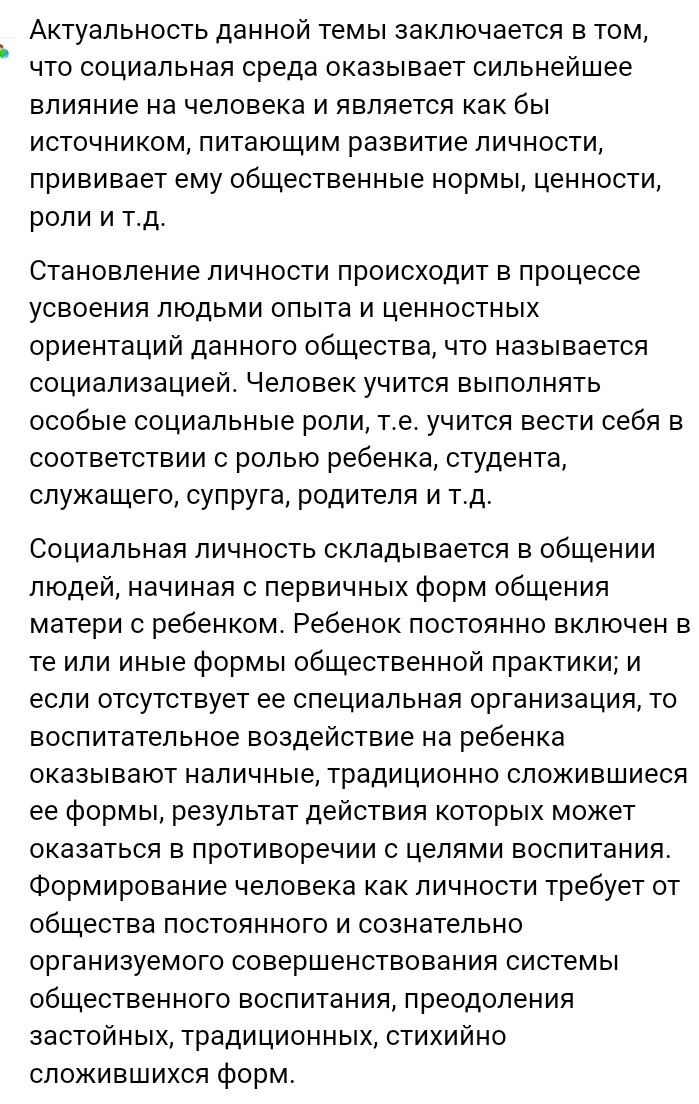 Актуальность данной темы заключается в том, что социальная среда оказывает сильнейшее влияние на человека и является как бы источником, питающим развитие личности, прививает ему общественные нормы, ценности, роли и т.д.

Становление личности происходит в процессе усвоения людьми опыта и ценностных ориентаций данного общества, что называется социализацией. Человек учится выполнять особые социальные роли, т.е. учится вести себя в соответствии с ролью ребенка, студента, служащего, супруга, родителя и т.д.

Социальная личность складывается в общении людей, начиная с первичных форм общения матери с ребенком. Ребенок постоянно включен в те или иные формы общественной практики; и если отсутствует ее специальная организация, то воспитательное воздействие на ребенка оказывают наличные, традиционно сложившиеся ее формы, результат действия которых может оказаться в противоречии с целями воспитания. Формирование человека как личности требует от общества постоянного и сознательно организуемого совершенствования системы общественного воспитания, преодоления застойных, традиционных, стихийно сложившихся форм.